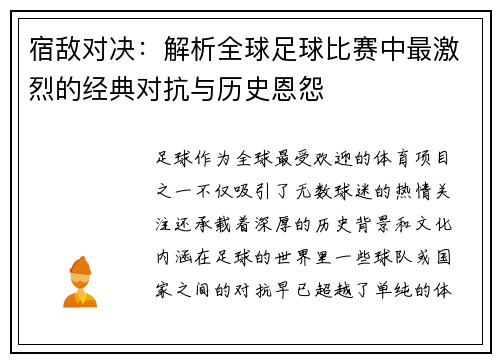 宿敌对决：解析全球足球比赛中最激烈的经典对抗与历史恩怨

足球作为全球最受欢迎的体育项目之一不仅吸引了无数球迷的热情关注还承载着深厚的历史背景和文化内涵在足球的世界里一些球队或国家之间的对抗早已超越了单纯的体